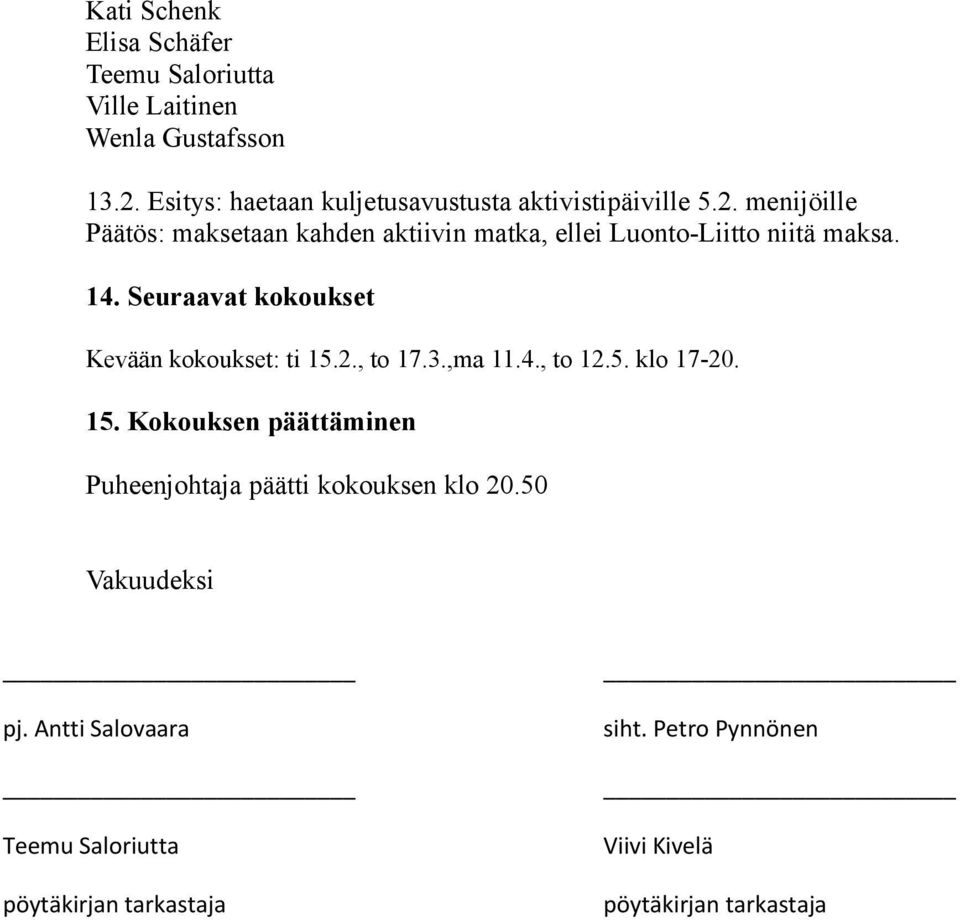 Kati Schenk
Elisa Schäfer
Teemu Saloriutta
Ville Laitinen
Wenla Gustafsson

13.2. Esitys: haetaan kuljetusavustusta aktivistipäiville 5.2. menijöille
Päätös: maksetaan kahden aktiivin matka, ellei Luonto-Liitto niitä maksa.

14. Seuraavat kokoukset

Kevään kokoukset: ti 15.2., to 17.3.,ma 11.4., to 12.5. klo 17-20.

15. Kokouksen päättäminen

Puheenjohtaja päätti kokouksen klo 20.50

Vakuudeksi

pj. Antti Salovaara

siht. Petro Pynnönen

Teemu Saloriutta
pöytäkirjan tarkastaja

Viivi Kivelä
pöytäkirjan tarkastaja